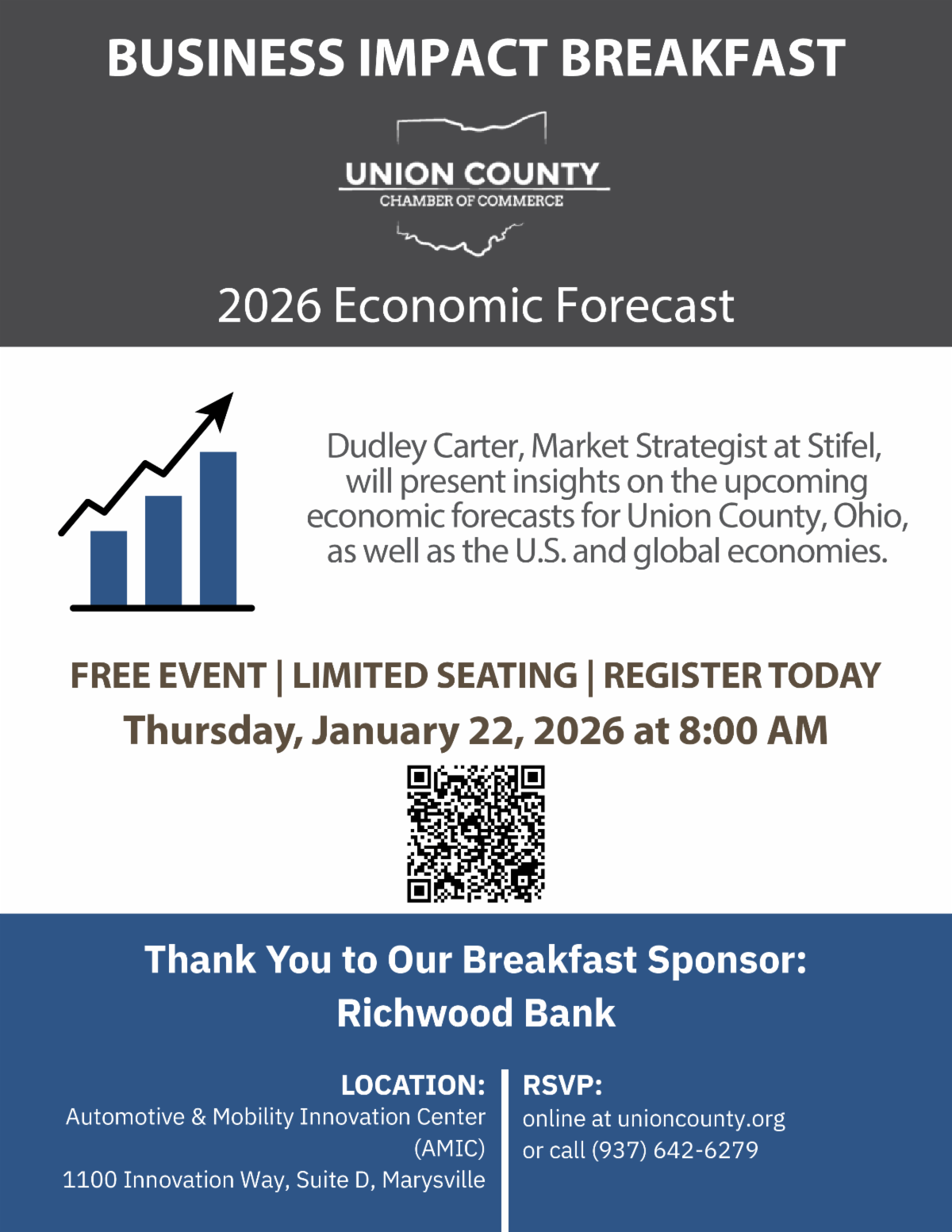 BUSINESS IMPACT BREAKFAST

UNION COUNTY
CHAMBER OF COMMERCE

2026 Economic Forecast

Dudley Carter, Market Strategist at Stifel, will present insights on the upcoming economic forecasts for Union County, Ohio, as well as the U.S. and global economies.

FREE EVENT | LIMITED SEATING | REGISTER TODAY
Thursday, January 22, 2026 at 8:00 AM

Thank You to Our Breakfast Sponsor:
Richwood Bank

LOCATION:
Automotive & Mobility Innovation Center (AMIC)
1100 Innovation Way, Suite D, Marysville

RSVP:
online at unioncounty.org
or call (937) 642-6279